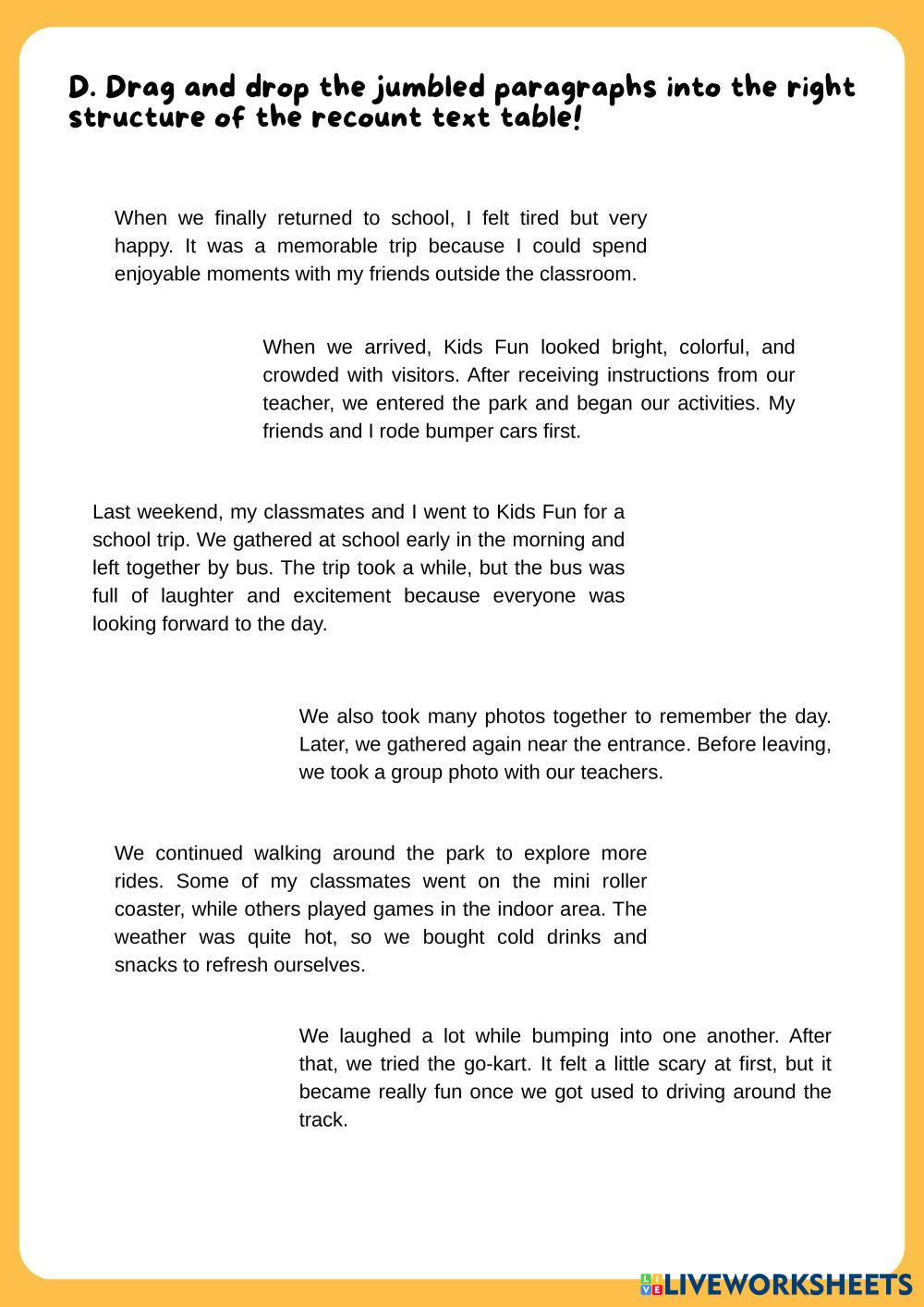 D. Drag and drop the jumbled paragraphs into the right structure of the recount text table!

When we finally returned to school, I felt tired but very happy. It was a memorable trip because I could spend enjoyable moments with my friends outside the classroom.

When we arrived, Kids Fun looked bright, colorful, and crowded with visitors. After receiving instructions from our teacher, we entered the park and began our activities. My friends and I rode bumper cars first.

Last weekend, my classmates and I went to Kids Fun for a school trip. We gathered at school early in the morning and left together by bus. The trip took a while, but the bus was full of laughter and excitement because everyone was looking forward to the day.

We also took many photos together to remember the day. Later, we gathered again near the entrance. Before leaving, we took a group photo with our teachers.

We continued walking around the park to explore more rides. Some of my classmates went on the mini roller coaster, while others played games in the indoor area. The weather was quite hot, so we bought cold drinks and snacks to refresh ourselves.

We laughed a lot while bumping into one another. After that, we tried the go-kart. It felt a little scary at first, but it became really fun once we got used to driving around the track.

LIVEWORKSHEETS